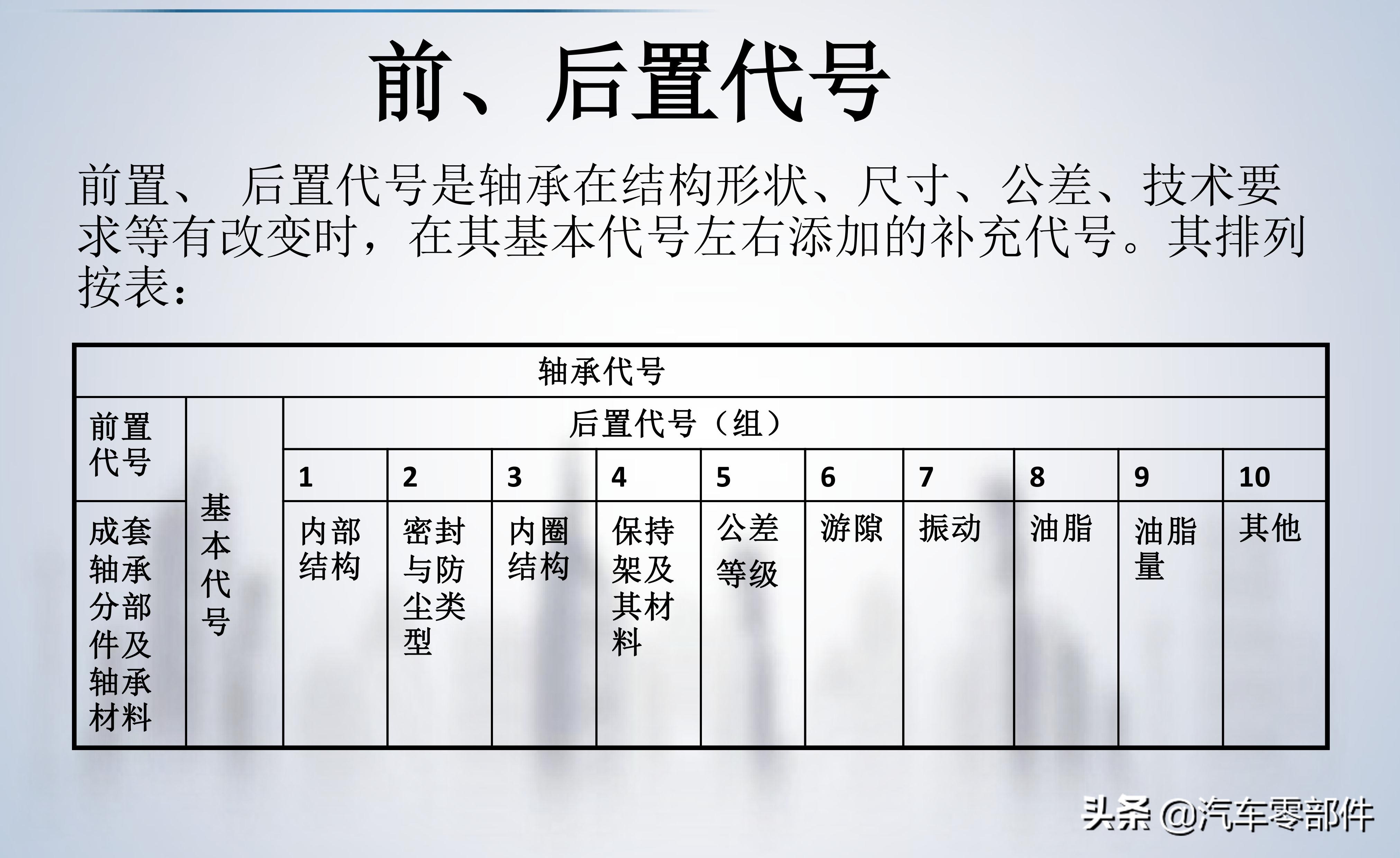 前、后置代号

前置、 后置代号是轴承在结构形状、尺寸、公差、技术要求等有改变时，在其基本代号左右添加的补充代号。其排列按表：

| 轴承代号 | | | | | | | | | | | |
|---|---|---|---|---|---|---|---|---|---|---|---|
| 前置代号 | 基本代号 | 后置代号（组） | | | | | | | | | |
| | | 1 | 2 | 3 | 4 | 5 | 6 | 7 | 8 | 9 | 10 |
| 成套轴承分部件及轴承材料 | | 内部结构 | 密封与防尘类型 | 内圈结构 | 保持架及其材料 | 公差等级 | 游隙 | 振动 | 油脂 | 油脂量 | 其他 |

头条 @汽车零部件